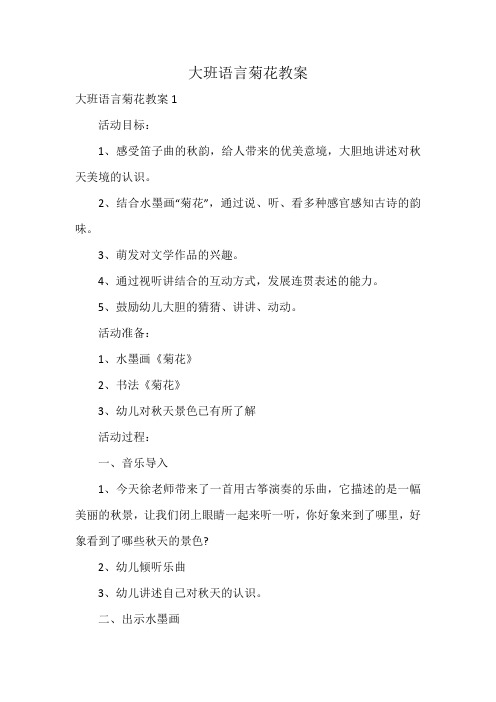 大班语言菊花教案

大班语言菊花教案 1

活动目标：

1、感受笛子曲的秋韵，给人带来的优美意境，大胆地讲述对秋天美境的认识。

2、结合水墨画“菊花”，通过说、听、看多种感官感知古诗的韵味。

3、萌发对文学作品的兴趣。

4、通过视听讲结合的互动方式，发展连贯表述的能力。

5、鼓励幼儿大胆的猜猜、讲讲、动动。

活动准备：

1、水墨画《菊花》

2、书法《菊花》

3、幼儿对秋天景色已有所了解

活动过程：

一、音乐导入

1、今天徐老师带来了一首用古筝演奏的乐曲，它描述的是一幅美丽的秋景，让我们闭上眼睛一起来听一听，你好象来到了哪里，好象看到了哪些秋天的景色?

2、幼儿倾听乐曲

3、幼儿讲述自己对秋天的认识。

二、出示水墨画